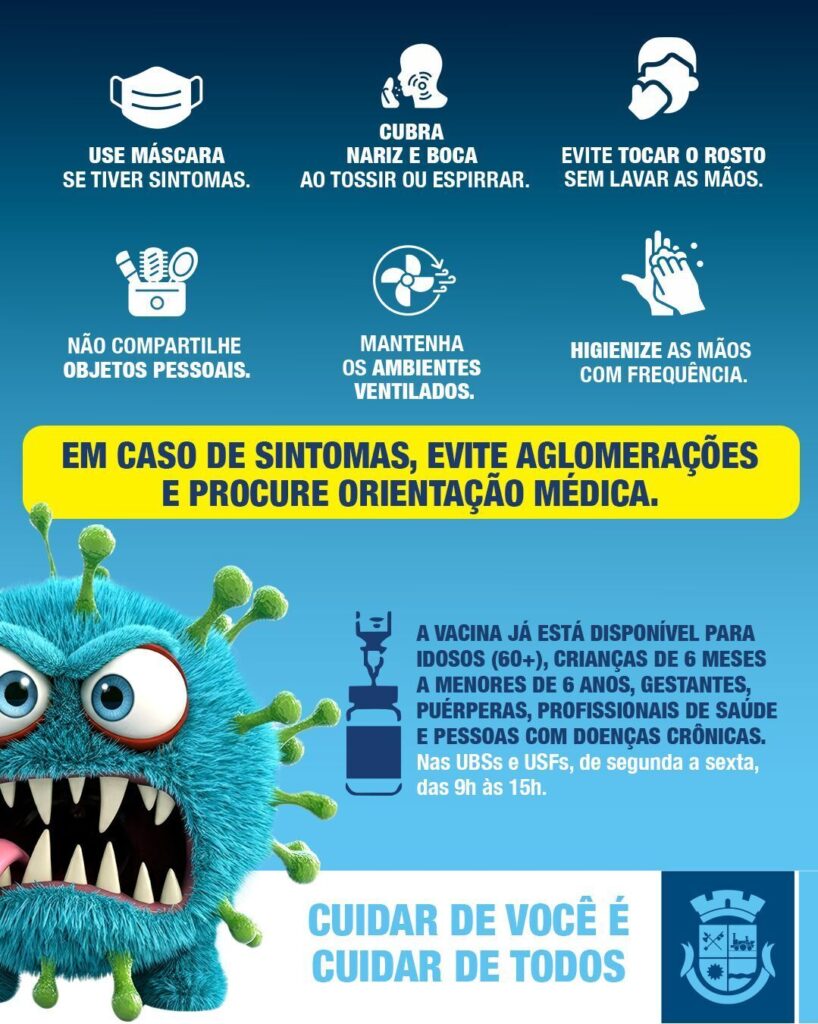 USE MÁSCARA
SE TIVER SINTOMAS.

CUBRA
NARIZ E BOCA
AO TOSSIR OU ESPIRRAR.

EVITE TOCAR O ROSTO
SEM LAVAR AS MÃOS.

NÃO COMPARTILHE
OBJETOS PESSOAIS.

MANTENHA
OS AMBIENTES
VENTILADOS.

HIGIENIZE AS MÃOS
COM FREQUÊNCIA.

EM CASO DE SINTOMAS, EVITE AGLOMERAÇÕES
E PROCURE ORIENTAÇÃO MÉDICA.

A VACINA JÁ ESTÁ DISPONÍVEL PARA IDOSOS (60+), CRIANÇAS DE 6 MESES A MENORES DE 6 ANOS, GESTANTES, PUÉRPERAS, PROFISSIONAIS DE SAÚDE E PESSOAS COM DOENÇAS CRÔNICAS.
Nas UBSs e USFs, de segunda a sexta, das 9h às 15h.

CUIDAR DE VOCÊ É
CUIDAR DE TODOS